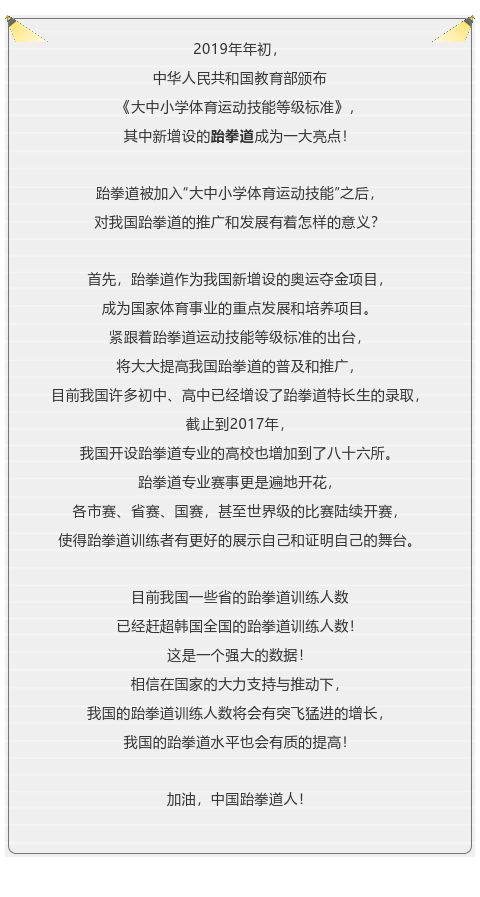 2019年年初，
中华人民共和国教育部颁布
《大中小学体育运动技能等级标准》，
其中新增设的跆拳道成为一大亮点！

跆拳道被加入“大中小学体育运动技能”之后，
对我国跆拳道的推广和发展有着怎样的意义？

首先，跆拳道作为我国新增设的奥运夺金项目，
成为国家体育事业的重点发展和培养项目。
紧跟着跆拳道运动技能等级标准的出台，
将大大提高我国跆拳道的普及和推广，
目前我国许多初中、高中已经增设了跆拳道特长生的录取，
截止到2017年，
我国开设跆拳道专业的高校也增加到了八十六所。
跆拳道专业赛事更是遍地开花，
各市赛、省赛、国赛，甚至世界级的比赛陆续开赛，
使得跆拳道训练者有更好的展示自己和证明自己的舞台。

目前我国一些省的跆拳道训练人数
已经赶超韩国全国的跆拳道训练人数！
这是一个强大的数据！
相信在国家的大力支持与推动下，
我国的跆拳道训练人数将会有突飞猛进的增长，
我国的跆拳道水平也会有质的提高！

加油，中国跆拳道人！